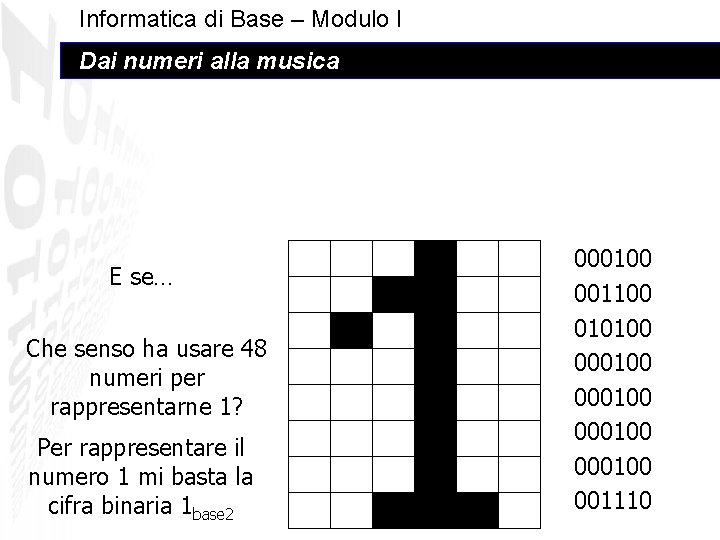 Informatica di Base – Modulo I

Dai numeri alla musica

E se...

Che senso ha usare 48 numeri per rappresentarne 1?

Per rappresentare il numero 1 mi basta la cifra binaria $1_{base2}$

000100
001100
010100
000100
000100
000100
000100
001110